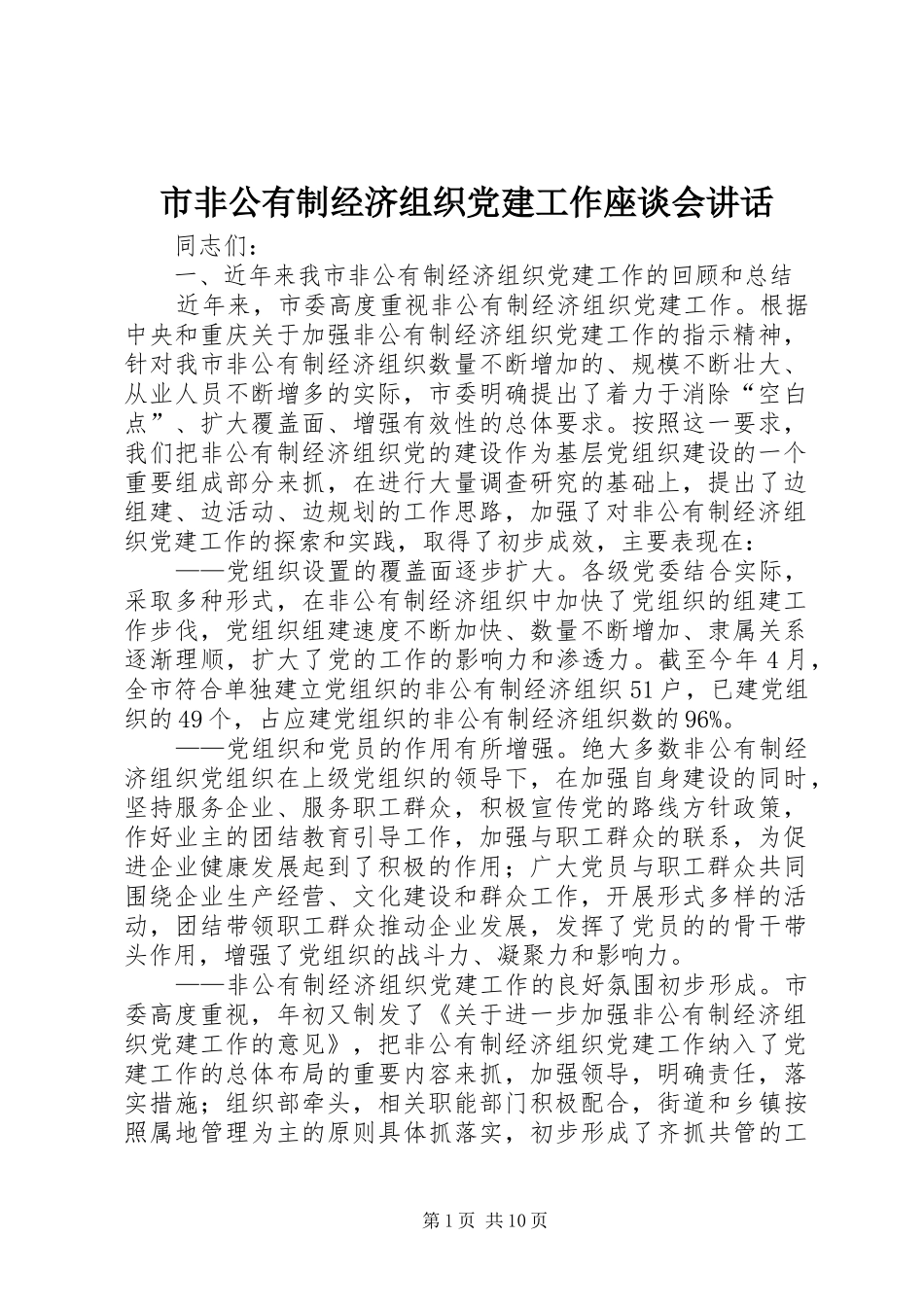 市非公有制经济组织党建工作座谈会讲话

同志们：

一、近年来我市非公有制经济组织党建工作的回顾和总结

近年来，市委高度重视非公有制经济组织党建工作。根据中央和重庆关于加强非公有制经济组织党建工作的指示精神，针对我市非公有制经济组织数量不断增加的、规模不断壮大、从业人员不断增多的实际，市委明确提出了着力于消除“空白点”、扩大覆盖面、增强有效性的总体要求。按照这一要求，我们把非公有制经济组织党的建设作为基层党组织建设的一个重要组成部分来抓，在进行大量调查研究的基础上，提出了边组建、边活动、边规划的工作思路，加强了对非公有制经济组织党建工作的探索和实践，取得了初步成效，主要表现在：

——党组织设置的覆盖面逐步扩大。各级党委结合实际，采取多种形式，在非公有制经济组织中加快了党组织的组建工作步伐，党组织组建速度不断加快、数量不断增加、隶属关系逐渐理顺，扩大了党的工作的影响力和渗透力。截至今年4月，全市符合单独建立党组织的非公有制经济组织51户，已建党组织的49个，占应建党组织的非公有制经济组织数的96%。

——党组织和党员的作用有所增强。绝大多数非公有制经济组织党组织在上级党组织的领导下，在加强自身建设的同时，坚持服务企业、服务职工群众，积极宣传党的路线方针政策，作好业主的团结教育引导工作，加强与职工群众的联系，为促进企业健康发展起到了积极的作用；广大党员与职工群众共同围绕企业生产经营、文化建设和群众工作，开展形式多样的活动，团结带领职工群众推动企业发展，发挥了党员的的骨干带头作用，增强了党组织的战斗力、凝聚力和影响力。

——非公有制经济组织党建工作的良好氛围初步形成。市委高度重视，年初又制发了《关于进一步加强非公有制经济组织党建工作的意见》，把非公有制经济组织党建工作纳入了党建工作的总体布局的重要内容来抓，加强领导，明确责任，落实措施；组织部牵头，相关职能部门积极配合，街道和乡镇按照属地管理为主的原则具体抓落实，初步形成了齐抓共管的工

第1页 共10页